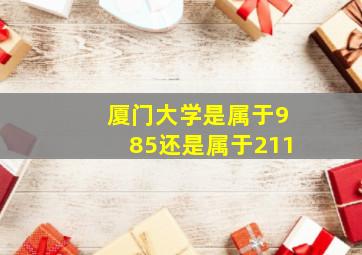 厦门大学是属于985还是属于211